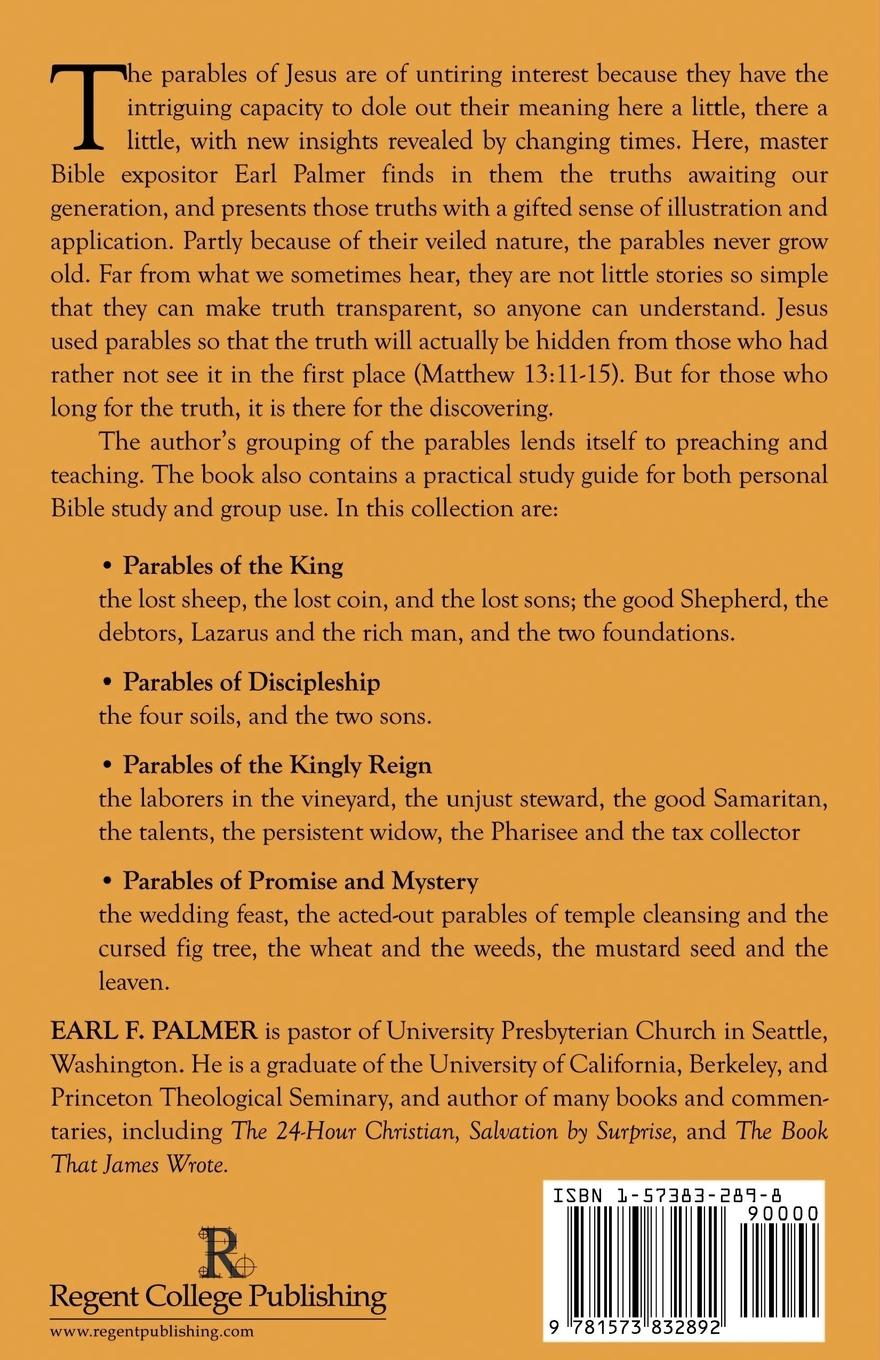 The parables of Jesus are of untiring interest because they have the intriguing capacity to dole out their meaning here a little, there a little, with new insights revealed by changing times. Here, master Bible expositor Earl Palmer finds in them the truths awaiting our generation, and presents those truths with a gifted sense of illustration and application. Partly because of their veiled nature, the parables never grow old. Far from what we sometimes hear, they are not little stories so simple that they can make truth transparent, so anyone can understand. Jesus used parables so that the truth will actually be hidden from those who had rather not see it in the first place (Matthew 13:11-15). But for those who long for the truth, it is there for the discovering.

The author's grouping of the parables lends itself to preaching and teaching. The book also contains a practical study guide for both personal Bible study and group use. In this collection are:

• Parables of the King
the lost sheep, the lost coin, and the lost sons; the good Shepherd, the debtors, Lazarus and the rich man, and the two foundations.

• Parables of Discipleship
the four soils, and the two sons.

• Parables of the Kingly Reign
the laborers in the vineyard, the unjust steward, the good Samaritan, the talents, the persistent widow, the Pharisee and the tax collector

• Parables of Promise and Mystery
the wedding feast, the acted-out parables of temple cleansing and the cursed fig tree, the wheat and the weeds, the mustard seed and the leaven.

EARL F. PALMER is pastor of University Presbyterian Church in Seattle, Washington. He is a graduate of the University of California, Berkeley, and Princeton Theological Seminary, and author of many books and commentaries, including The 24-Hour Christian, Salvation by Surprise, and The Book That James Wrote.

R
Regent College Publishing
www.regentpublishing.com

ISBN 1-57383-289-8
90000
9 781573 832892